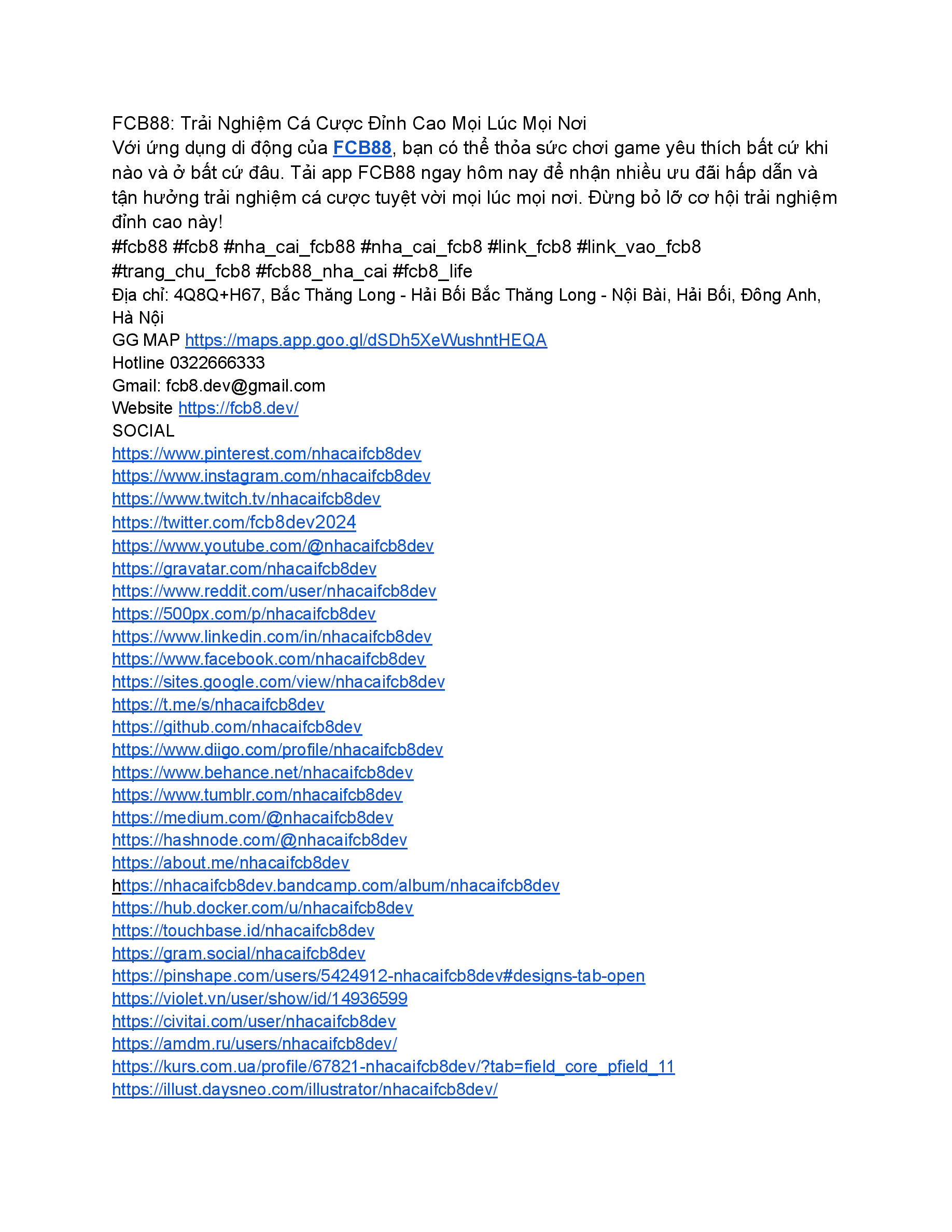 FCB88: Trải Nghiệm Cá Cược Đỉnh Cao Mọi Lúc Mọi Nơi
Với ứng dụng di động của FCB88, bạn có thể thỏa sức chơi game yêu thích bất cứ khi nào và ở bất cứ đâu. Tải app FCB88 ngay hôm nay để nhận nhiều ưu đãi hấp dẫn và tận hưởng trải nghiệm cá cược tuyệt vời mọi lúc mọi nơi. Đừng bỏ lỡ cơ hội trải nghiệm đỉnh cao này!
#fcb88 #fcb8 #nha_cai_fcb88 #nha_cai_fcb8 #link_fcb8 #link_vao_fcb8 #trang_chu_fcb8 #fcb88_nha_cai #fcb8_life
Địa chỉ: 4Q8Q+H67, Bắc Thăng Long - Hải Bối Bắc Thăng Long - Nội Bài, Hải Bối, Đông Anh, Hà Nội
GG MAP https://maps.app.goo.gl/dSDh5XeWushntHEQA
Hotline 0322666333
Gmail: fcb8.dev@gmail.com
Website https://fcb8.dev/
SOCIAL
https://www.pinterest.com/nhacaifcb8dev
https://www.instagram.com/nhacaifcb8dev
https://www.twitch.tv/nhacaifcb8dev
https://twitter.com/fcb8dev2024
https://www.youtube.com/@nhacaifcb8dev
https://gravatar.com/nhacaifcb8dev
https://www.reddit.com/user/nhacaifcb8dev
https://500px.com/p/nhacaifcb8dev
https://www.linkedin.com/in/nhacaifcb8dev
https://www.facebook.com/nhacaifcb8dev
https://sites.google.com/view/nhacaifcb8dev
https://t.me/s/nhacaifcb8dev
https://github.com/nhacaifcb8dev
https://www.diigo.com/profile/nhacaifcb8dev
https://www.behance.net/nhacaifcb8dev
https://www.tumblr.com/nhacaifcb8dev
https://medium.com/@nhacaifcb8dev
https://hashnode.com/@nhacaifcb8dev
https://about.me/nhacaifcb8dev
https://nhacaifcb8dev.bandcamp.com/album/nhacaifcb8dev
https://hub.docker.com/u/nhacaifcb8dev
https://touchbase.id/nhacaifcb8dev
https://gram.social/nhacaifcb8dev
https://pinshape.com/users/5424912-nhacaifcb8dev#designs-tab-open
https://violet.vn/user/show/id/14936599
https://civitai.com/user/nhacaifcb8dev
https://amdm.ru/users/nhacaifcb8dev/
https://kurs.com.ua/profile/67821-nhacaifcb8dev/?tab=field_core_pfield_11
https://illust.daysneo.com/illustrator/nhacaifcb8dev/